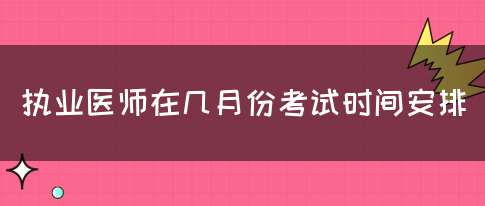 执业医师在几月份考试时间安排